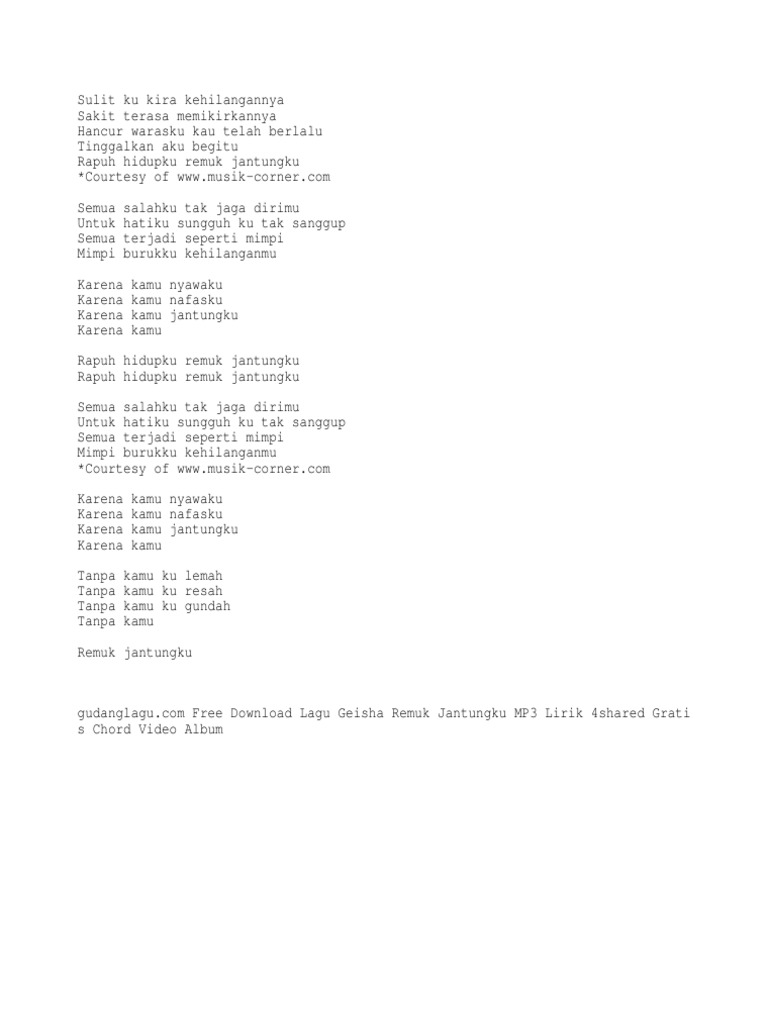 Sulit ku kira kehilangannya
Sakit terasa memikirkannya
Hancur warasku kau telah berlalu
Tinggalkan aku begitu
Rapuh hidupku remuk jantungku
*Courtesy of www.musik-corner.com

Semua salahku tak jaga dirimu
Untuk hatiku sungguh ku tak sanggup
Semua terjadi seperti mimpi
Mimpi burukku kehilanganmu

Karena kamu nyawaku
Karena kamu nafasku
Karena kamu jantungku
Karena kamu

Rapuh hidupku remuk jantungku
Rapuh hidupku remuk jantungku

Semua salahku tak jaga dirimu
Untuk hatiku sungguh ku tak sanggup
Semua terjadi seperti mimpi
Mimpi burukku kehilanganmu
*Courtesy of www.musik-corner.com

Karena kamu nyawaku
Karena kamu nafasku
Karena kamu jantungku
Karena kamu

Tanpa kamu ku lemah
Tanpa kamu ku resah
Tanpa kamu ku gundah
Tanpa kamu

Remuk jantungku

gudanglagu.com Free Download Lagu Geisha Remuk Jantungku MP3 Lirik 4shared Gratis Chord Video Album